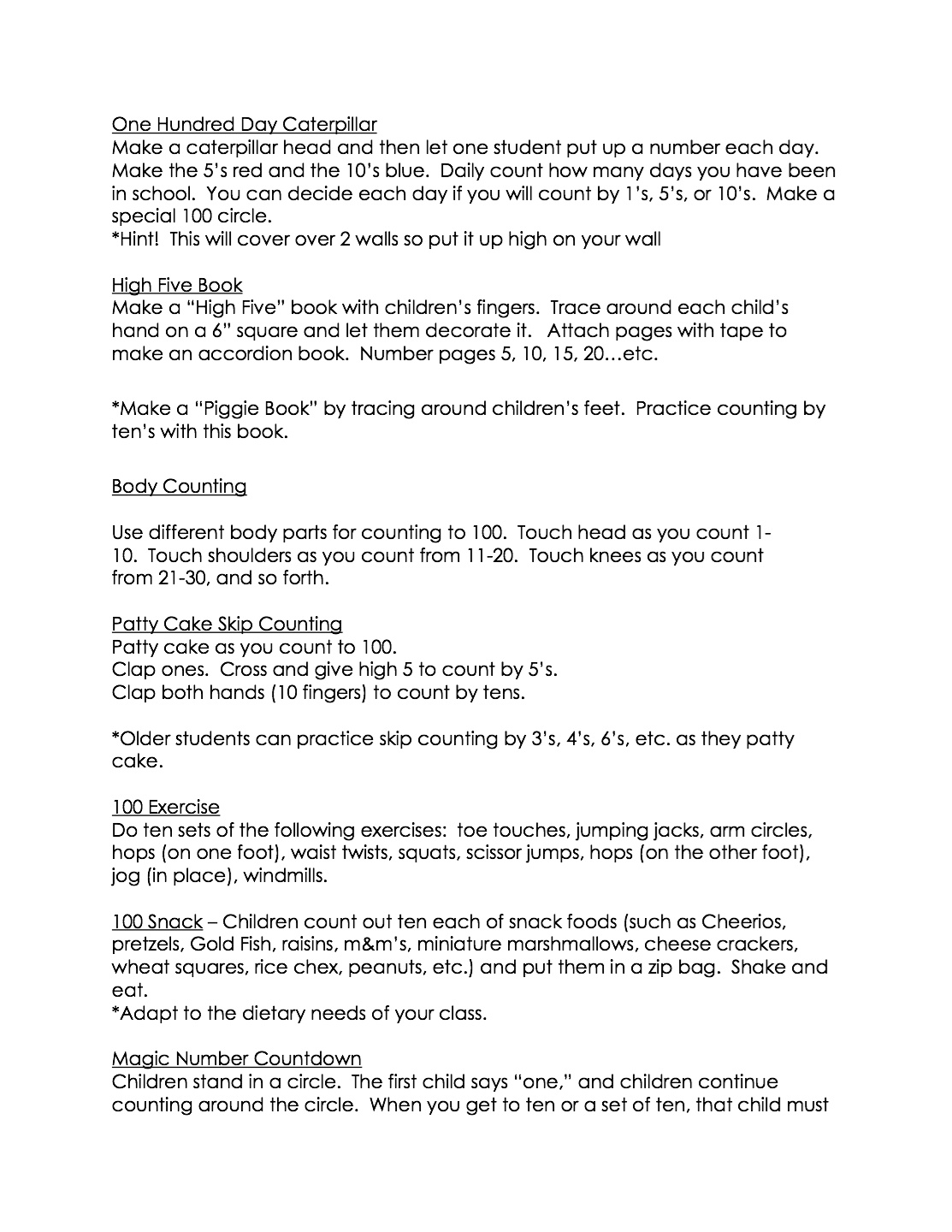 One Hundred Day Caterpillar
Make a caterpillar head and then let one student put up a number each day. Make the 5's red and the 10's blue. Daily count how many days you have been in school. You can decide each day if you will count by 1's, 5's, or 10's. Make a special 100 circle.
*Hint! This will cover over 2 walls so put it up high on your wall

High Five Book
Make a "High Five" book with children's fingers. Trace around each child's hand on a 6" square and let them decorate it. Attach pages with tape to make an accordion book. Number pages 5, 10, 15, 20…etc.

*Make a "Piggie Book" by tracing around children's feet. Practice counting by ten's with this book.

Body Counting

Use different body parts for counting to 100. Touch head as you count 1-10. Touch shoulders as you count from 11-20. Touch knees as you count from 21-30, and so forth.

Patty Cake Skip Counting
Patty cake as you count to 100.
Clap ones. Cross and give high 5 to count by 5's.
Clap both hands (10 fingers) to count by tens.

*Older students can practice skip counting by 3's, 4's, 6's, etc. as they patty cake.

100 Exercise
Do ten sets of the following exercises: toe touches, jumping jacks, arm circles, hops (on one foot), waist twists, squats, scissor jumps, hops (on the other foot), jog (in place), windmills.

100 Snack – Children count out ten each of snack foods (such as Cheerios, pretzels, Gold Fish, raisins, m&m's, miniature marshmallows, cheese crackers, wheat squares, rice chex, peanuts, etc.) and put them in a zip bag. Shake and eat.
*Adapt to the dietary needs of your class.

Magic Number Countdown
Children stand in a circle. The first child says "one," and children continue counting around the circle. When you get to ten or a set of ten, that child must